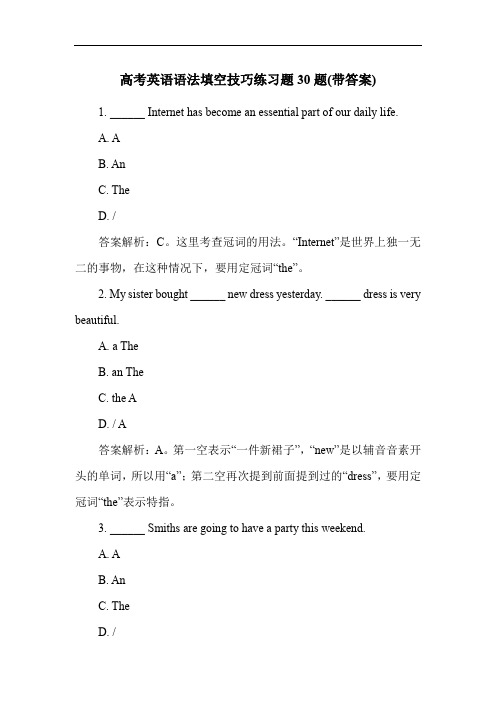 高考英语语法填空技巧练习题 30 题(带答案)

1. ______ Internet has become an essential part of our daily life.

A. A

B. An

C. The

D. /

答案解析：C。这里考查冠词的用法。“Internet”是世界上独一无二的事物，在这种情况下，要用定冠词“the”。

2. My sister bought ______ new dress yesterday. ______ dress is very beautiful.

A. a The

B. an The

C. the A

D. / A

答案解析：A。第一空表示“一件新裙子”，“new”是以辅音音素开头的单词，所以用“a”；第二空再次提到前面提到过的“dress”，要用定冠词“the”表示特指。

3. ______ Smiths are going to have a party this weekend.

A. A

B. An

C. The

D. /